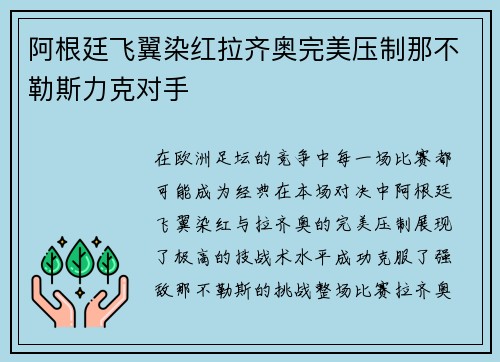 阿根廷飞翼染红拉齐奥完美压制那不勒斯力克对手

在欧洲足坛的竞争中每一场比赛都可能成为经典在本场对决中阿根廷飞翼染红与拉齐奥的完美压制展现了极高的技战术水平成功克服了强敌那不勒斯的挑战整场比赛拉齐奥